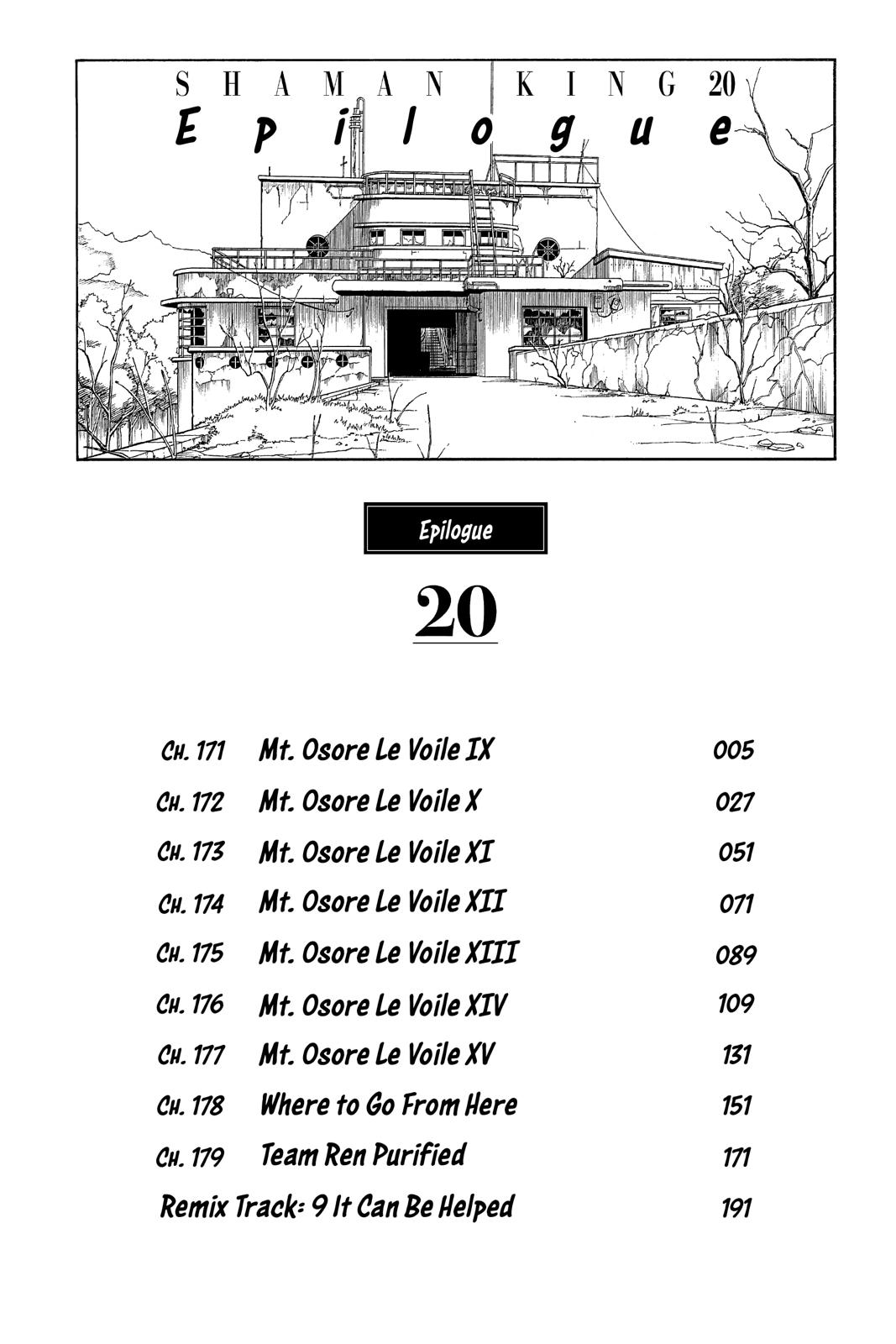 SHAMAN KING 20
Epilogue

Epilogue

20

| | | |
|---|---|---|
| Ch. 171 | Mt. Osore Le Voile IX | 005 |
| Ch. 172 | Mt. Osore Le Voile X | 027 |
| Ch. 173 | Mt. Osore Le Voile XI | 051 |
| Ch. 174 | Mt. Osore Le Voile XII | 071 |
| Ch. 175 | Mt. Osore Le Voile XIII | 089 |
| Ch. 176 | Mt. Osore Le Voile XIV | 109 |
| Ch. 177 | Mt. Osore Le Voile XV | 131 |
| Ch. 178 | Where to Go From Here | 151 |
| Ch. 179 | Team Ren Purified | 171 |
| Remix Track: 9 It Can Be Helped | | 191 |